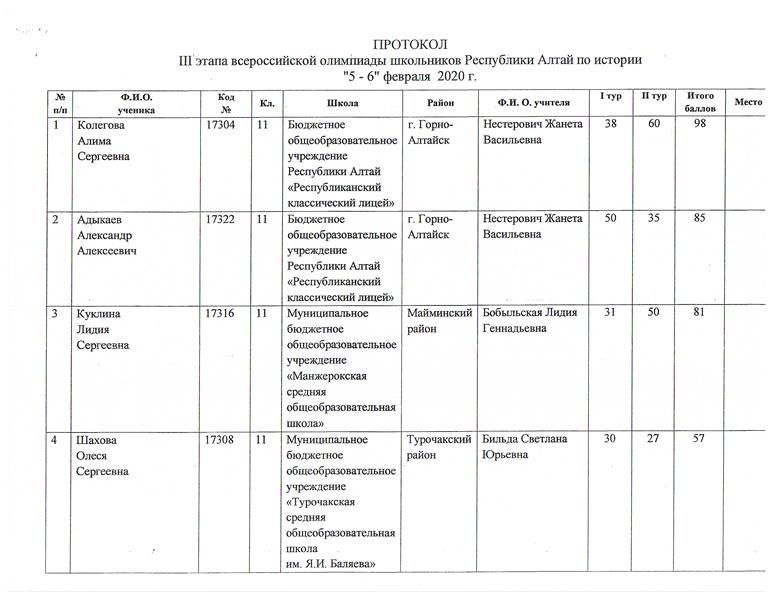 ПРОТОКОЛ
III этапа всероссийской олимпиады школьников Республики Алтай по истории
"5 - 6" февраля 2020 г.

| № п/п | Ф.И.О. ученика | Код № | Кл. | Школа | Район | Ф.И. О. учителя | I тур | II тур | Итого баллов | Место |
|---|---|---|---|---|---|---|---|---|---|---|
| 1 | Колегова Алима Сергеевна | 17304 | 11 | Бюджетное общеобразовательное учреждение Республики Алтай «Республиканский классический лицей» | г. Горно-Алтайск | Нестерович Жанета Васильевна | 38 | 60 | 98 | |
| 2 | Адыкаев Александр Алексеевич | 17322 | 11 | Бюджетное общеобразовательное учреждение Республики Алтай «Республиканский классический лицей» | г. Горно-Алтайск | Нестерович Жанета Васильевна | 50 | 35 | 85 | |
| 3 | Куклина Лидия Сергеевна | 17316 | 11 | Муниципальное бюджетное общеобразовательное учреждение «Манжерокская средняя общеобразовательная школа» | Майминский район | Бобыльская Лидия Геннадьевна | 31 | 50 | 81 | |
| 4 | Шахова Олеся Сергеевна | 17308 | 11 | Муниципальное бюджетное общеобразовательное учреждение «Турочакская средняя общеобразовательная школа им. Я.И. Баляева» | Турочакский район | Бильда Светлана Юрьевна | 30 | 27 | 57 | |